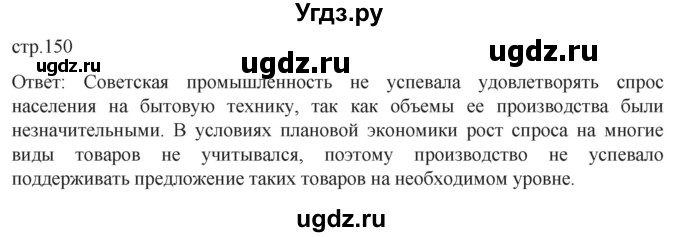 Угдз.ру

стр.150

ugdz.ru

ugdz.ru

ugdz.ru

Ответ: Советская промышленность не успевала удовлетворять спрос населения на бытовую технику, так как объемы ее производства были незначительными. В условиях плановой экономики рост спроса на многие виды товаров не учитывался, поэтому производство не успевало поддерживать предложение таких товаров на необходимом уровне.

ugdz.ru